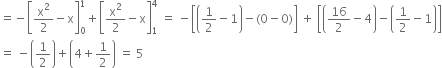 $= -\left[\frac{x^2}{2} - x\right]_0^1 + \left[\frac{x^2}{2} - x\right]_1^4 = -\left[\left(\frac{1}{2} - 1\right) - (0 - 0)\right] + \left[\left(\frac{16}{2} - 4\right) - \left(\frac{1}{2} - 1\right)\right]$

$= -\left(\frac{1}{2}\right) + \left(4 + \frac{1}{2}\right) = 5$